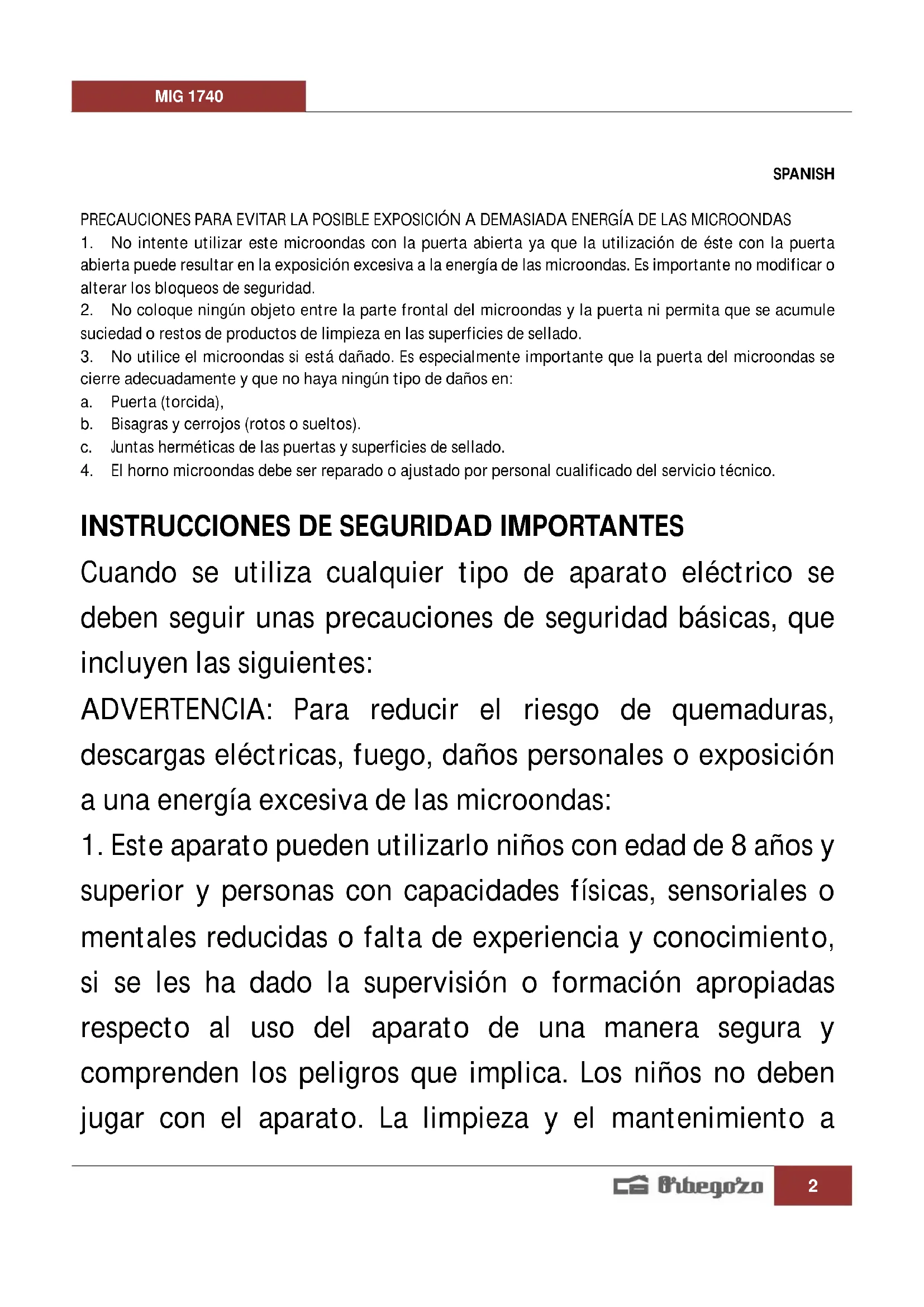 MIG 1740

SPANISH

PRECAUCIONES PARA EVITAR LA POSIBLE EXPOSICIÓN A DEMASIADA ENERGÍA DE LAS MICROONDAS
1. No intente utilizar este microondas con la puerta abierta ya que la utilización de éste con la puerta abierta puede resultar en la exposición excesiva a la energía de las microondas. Es importante no modificar o alterar los bloqueos de seguridad.
2. No coloque ningún objeto entre la parte frontal del microondas y la puerta ni permita que se acumule suciedad o restos de productos de limpieza en las superficies de sellado.
3. No utilice el microondas si está dañado. Es especialmente importante que la puerta del microondas se cierre adecuadamente y que no haya ningún tipo de daños en:
a. Puerta (torcida),
b. Bisagras y cerrojos (rotos o sueltos).
c. Juntas herméticas de las puertas y superficies de sellado.
4. El horno microondas debe ser reparado o ajustado por personal cualificado del servicio técnico.

INSTRUCCIONES DE SEGURIDAD IMPORTANTES

Cuando se utiliza cualquier tipo de aparato eléctrico se deben seguir unas precauciones de seguridad básicas, que incluyen las siguientes:
ADVERTENCIA: Para reducir el riesgo de quemaduras, descargas eléctricas, fuego, daños personales o exposición a una energía excesiva de las microondas:
1. Este aparato pueden utilizarlo niños con edad de 8 años y superior y personas con capacidades físicas, sensoriales o mentales reducidas o falta de experiencia y conocimiento, si se les ha dado la supervisión o formación apropiadas respecto al uso del aparato de una manera segura y comprenden los peligros que implica. Los niños no deben jugar con el aparato. La limpieza y el mantenimiento a

Orbegozo 2